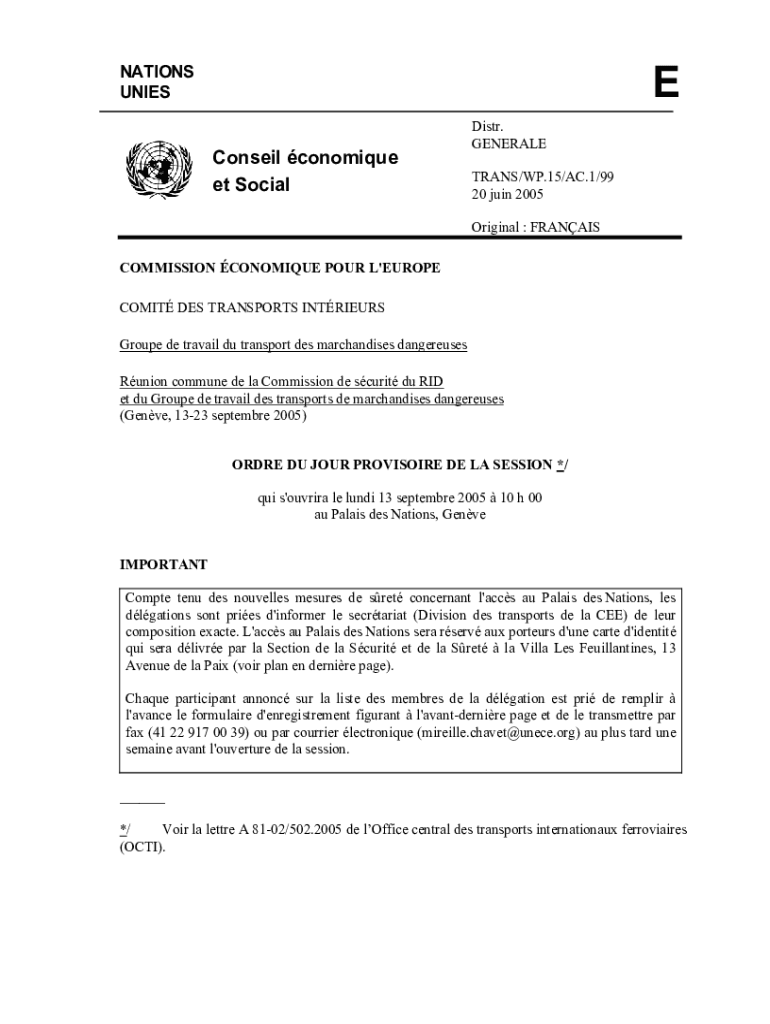 NATIONS UNIES

E

Conseil économique et Social

Distr.
GENERALE

TRANS/WP.15/AC.1/99
20 juin 2005

Original : FRANÇAIS

COMMISSION ÉCONOMIQUE POUR L'EUROPE

COMITÉ DES TRANSPORTS INTÉRIEURS

Groupe de travail du transport des marchandises dangereuses

Réunion commune de la Commission de sécurité du RID
et du Groupe de travail des transports de marchandises dangereuses
(Genève, 13-23 septembre 2005)

ORDRE DU JOUR PROVISOIRE DE LA SESSION */

qui s'ouvrira le lundi 13 septembre 2005 à 10 h 00
au Palais des Nations, Genève

IMPORTANT

Compte tenu des nouvelles mesures de sûreté concernant l'accès au Palais des Nations, les délégations sont priées d'informer le secrétariat (Division des transports de la CEE) de leur composition exacte. L'accès au Palais des Nations sera réservé aux porteurs d'une carte d'identité qui sera délivrée par la Section de la Sécurité et de la Sûreté à la Villa Les Feuillantines, 13 Avenue de la Paix (voir plan en dernière page).

Chaque participant annoncé sur la liste des membres de la délégation est prié de remplir à l'avance le formulaire d'enregistrement figurant à l'avant-dernière page et de le transmettre par fax (41 22 917 00 39) ou par courrier électronique (mireille.chavet@unece.org) au plus tard une semaine avant l'ouverture de la session.

*/ Voir la lettre A 81-02/502.2005 de l'Office central des transports internationaux ferroviaires (OCTI).